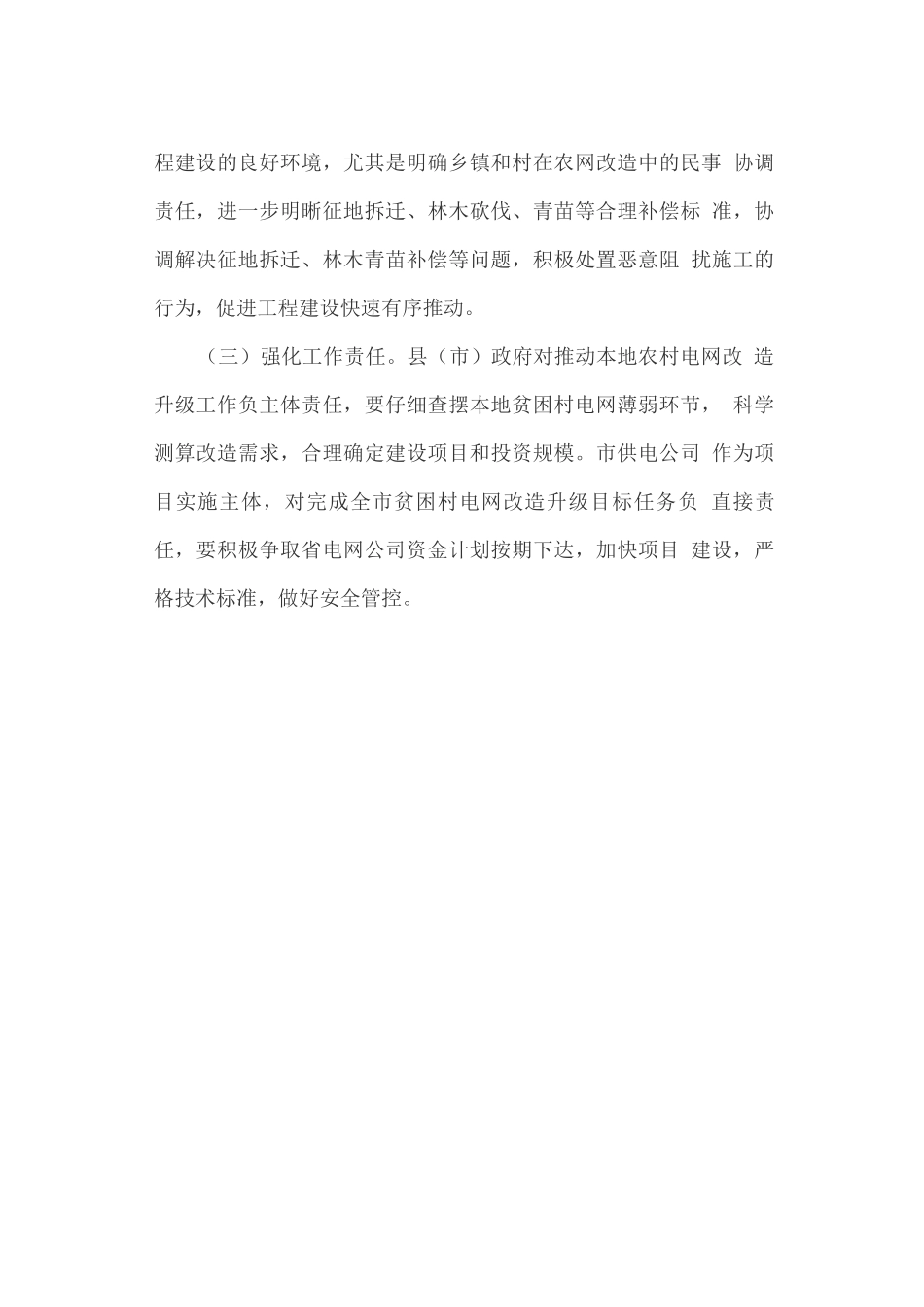 程建设的良好环境，尤其是明确乡镇和村在农网改造中的民事 协调责任，进一步明晰征地拆迁、林木砍伐、青苗等合理补偿标 准，协调解决征地拆迁、林木青苗补偿等问题，积极处置恶意阻 扰施工的行为，促进工程建设快速有序推动。

（三）强化工作责任。县（市）政府对推动本地农村电网改 造升级工作负主体责任，要仔细查摆本地贫困村电网薄弱环节， 科学测算改造需求，合理确定建设项目和投资规模。市供电公司 作为项目实施主体，对完成全市贫困村电网改造升级目标任务负 直接责任，要积极争取省电网公司资金计划按期下达，加快项目 建设，严格技术标准，做好安全管控。